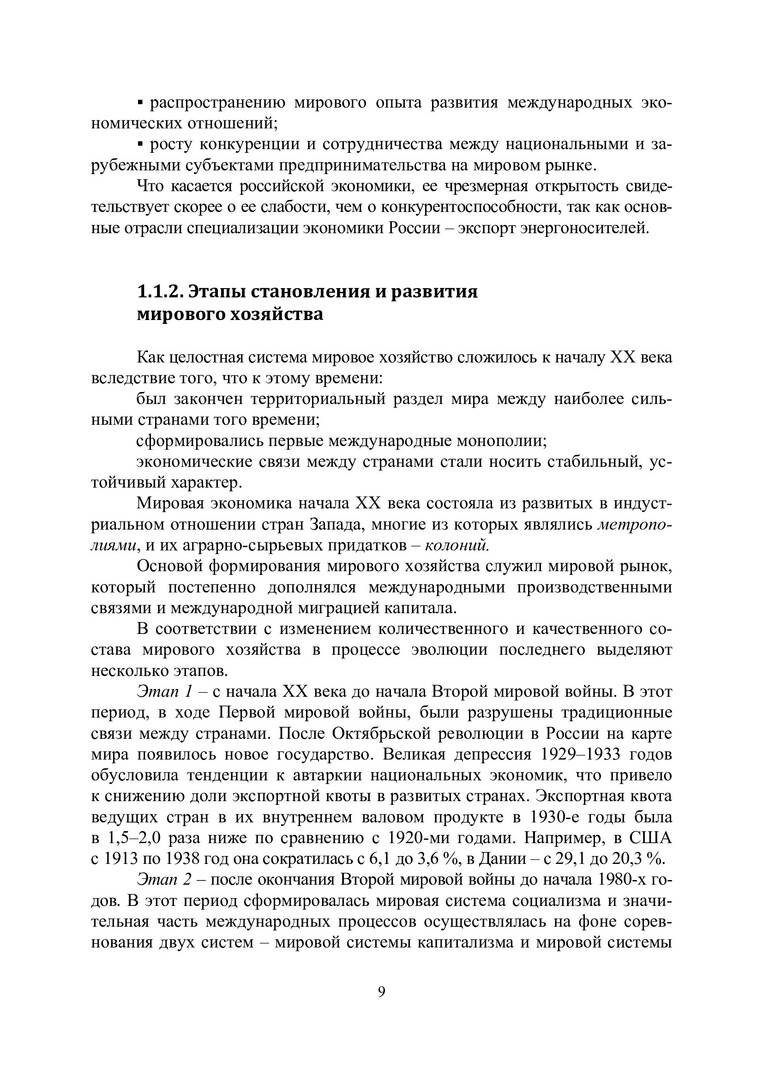 ▪ распространению мирового опыта развития международных экономических отношений;

▪ росту конкуренции и сотрудничества между национальными и зарубежными субъектами предпринимательства на мировом рынке.

Что касается российской экономики, ее чрезмерная открытость свидетельствует скорее о ее слабости, чем о конкурентоспособности, так как основные отрасли специализации экономики России – экспорт энергоносителей.

1.1.2. Этапы становления и развития мирового хозяйства

Как целостная система мировое хозяйство сложилось к началу XX века вследствие того, что к этому времени:

был закончен территориальный раздел мира между наиболее сильными странами того времени;

сформировались первые международные монополии;

экономические связи между странами стали носить стабильный, устойчивый характер.

Мировая экономика начала XX века состояла из развитых в индустриальном отношении стран Запада, многие из которых являлись метрополиями, и их аграрно-сырьевых придатков – колоний.

Основой формирования мирового хозяйства служил мировой рынок, который постепенно дополнялся международными производственными связями и международной миграцией капитала.

В соответствии с изменением количественного и качественного состава мирового хозяйства в процессе эволюции последнего выделяют несколько этапов.

Этап 1 – с начала XX века до начала Второй мировой войны. В этот период, в ходе Первой мировой войны, были разрушены традиционные связи между странами. После Октябрьской революции в России на карте мира появилось новое государство. Великая депрессия 1929–1933 годов обусловила тенденции к автаркии национальных экономик, что привело к снижению доли экспортной квоты в развитых странах. Экспортная квота ведущих стран в их внутреннем валовом продукте в 1930-е годы была в 1,5–2,0 раза ниже по сравнению с 1920-ми годами. Например, в США с 1913 по 1938 год она сократилась с 6,1 до 3,6 %, в Дании – с 29,1 до 20,3 %.

Этап 2 – после окончания Второй мировой войны до начала 1980-х годов. В этот период сформировалась мировая система социализма и значительная часть международных процессов осуществлялась на фоне соревнования двух систем – мировой системы капитализма и мировой системы

9